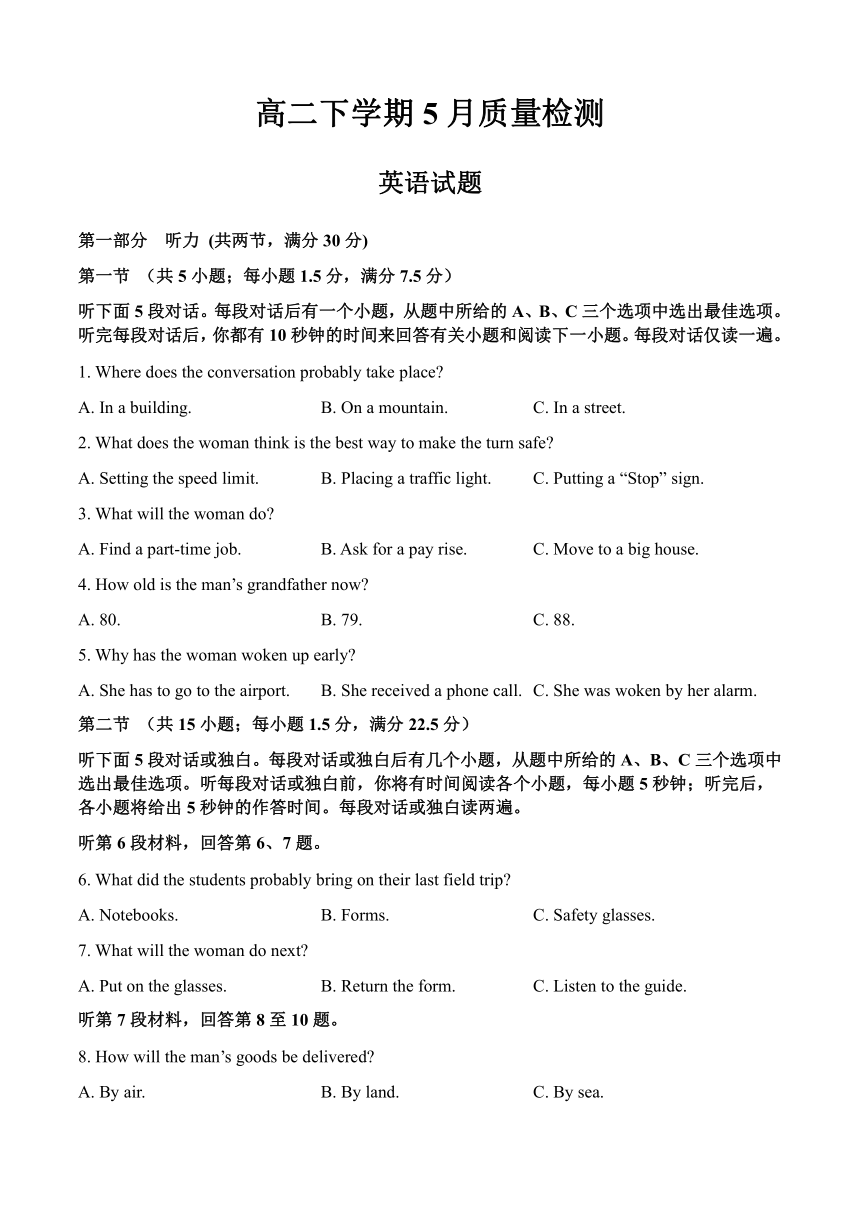 高二下学期 5 月质量检测

英语试题

第一部分 听力 (共两节，满分 30 分)

第一节 （共 5 小题；每小题 1.5 分，满分 7.5 分）

听下面 5 段对话。每段对话后有一个小题，从题中所给的 A、B、C 三个选项中选出最佳选项。听完每段对话后，你都有 10 秒钟的时间来回答有关小题和阅读下一小题。每段对话仅读一遍。

1. Where does the conversation probably take place?

A. In a building. B. On a mountain. C. In a street.

2. What does the woman think is the best way to make the turn safe?

A. Setting the speed limit. B. Placing a traffic light. C. Putting a “Stop” sign.

3. What will the woman do?

A. Find a part-time job. B. Ask for a pay rise. C. Move to a big house.

4. How old is the man’s grandfather now?

A. 80. B. 79. C. 88.

5. Why has the woman woken up early?

A. She has to go to the airport. B. She received a phone call. C. She was woken by her alarm.

第二节 （共 15 小题；每小题 1.5 分，满分 22.5 分）

听下面 5 段对话或独白。每段对话或独白后有几个小题，从题中所给的 A、B、C 三个选项中选出最佳选项。听每段对话或独白前，你将有时间阅读各个小题，每小题 5 秒钟；听完后，各小题将给出 5 秒钟的作答时间。每段对话或独白读两遍。

听第 6 段材料，回答第 6、7 题。

6. What did the students probably bring on their last field trip?

A. Notebooks. B. Forms. C. Safety glasses.

7. What will the woman do next?

A. Put on the glasses. B. Return the form. C. Listen to the guide.

听第 7 段材料，回答第 8 至 10 题。

8. How will the man’s goods be delivered?

A. By air. B. By land. C. By sea.